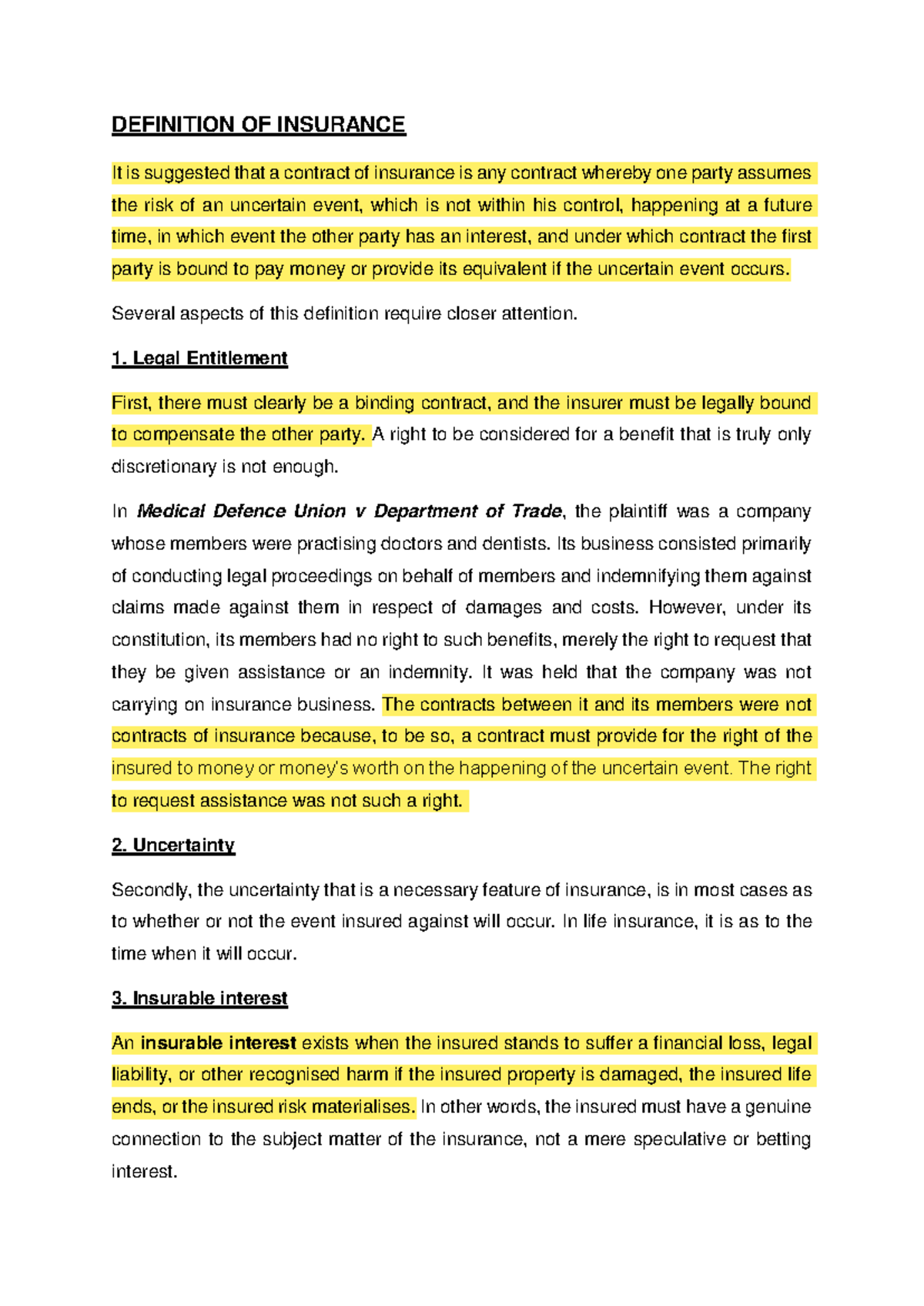 DEFINITION OF INSURANCE

It is suggested that a contract of insurance is any contract whereby one party assumes the risk of an uncertain event, which is not within his control, happening at a future time, in which event the other party has an interest, and under which contract the first party is bound to pay money or provide its equivalent if the uncertain event occurs.

Several aspects of this definition require closer attention.

1. Legal Entitlement

First, there must clearly be a binding contract, and the insurer must be legally bound to compensate the other party. A right to be considered for a benefit that is truly only discretionary is not enough.

In Medical Defence Union v Department of Trade, the plaintiff was a company whose members were practising doctors and dentists. Its business consisted primarily of conducting legal proceedings on behalf of members and indemnifying them against claims made against them in respect of damages and costs. However, under its constitution, its members had no right to such benefits, merely the right to request that they be given assistance or an indemnity. It was held that the company was not carrying on insurance business. The contracts between it and its members were not contracts of insurance because, to be so, a contract must provide for the right of the insured to money or money's worth on the happening of the uncertain event. The right to request assistance was not such a right.

2. Uncertainty

Secondly, the uncertainty that is a necessary feature of insurance, is in most cases as to whether or not the event insured against will occur. In life insurance, it is as to the time when it will occur.

3. Insurable interest

An insurable interest exists when the insured stands to suffer a financial loss, legal liability, or other recognised harm if the insured property is damaged, the insured life ends, or the insured risk materialises. In other words, the insured must have a genuine connection to the subject matter of the insurance, not a mere speculative or betting interest.